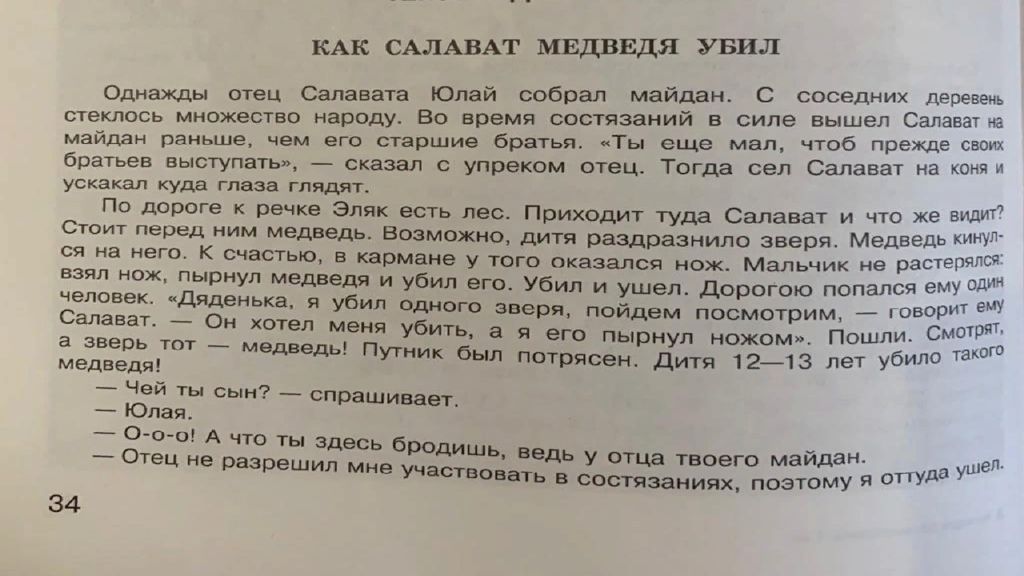 КАК САЛАВАТ МЕДВЕДЯ УБИЛ

Однажды отец Салавата Юлай собрал майдан. С соседних деревень стеклось множество народу. Во время состязаний в силе вышел Салават на майдан раньше, чем его старшие братья. «Ты еще мал, чтоб прежде своих братьев выступать», — сказал с упреком отец. Тогда сел Салават на коня и ускакал куда глаза глядят.

По дороге к речке Эляк есть лес. Приходит туда Салават и что же видит? Стоит перед ним медведь. Возможно, дитя раздразнило зверя. Медведь кинулся на него. К счастью, в кармане у того оказался нож. Мальчик не растерялся: взял нож, пырнул медведя и убил его. Убил и ушел. Дорогою попался ему один человек. «Дяденька, я убил одного зверя, пойдем посмотрим, — говорит ему Салават. — Он хотел меня убить, а я его пырнул ножом». Пошли. Смотрят, а зверь тот — медведь! Путник был потрясен. Дитя 12—13 лет убило такого медведя!

— Чей ты сын? — спрашивает.

— Юлая.

— О-о-о! А что ты здесь бродишь, ведь у отца твоего майдан.

— Отец не разрешил мне участвовать в состязаниях, поэтому я оттуда ушел.

34